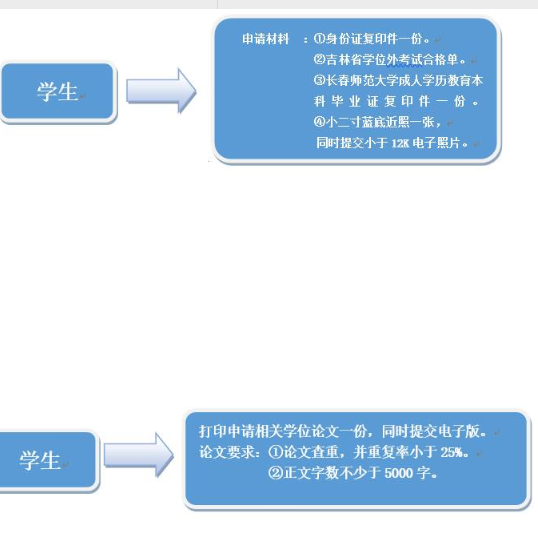 学生

申请材料 ：①身份证复印件一份。
②吉林省学位外考试合格单。
③长春师范大学成人学历教育本科毕业证复印件一份。
④小二寸蓝底近照一张，
同时提交小于 12K 电子照片。

学生

打印申请相关学位论文一份，同时提交电子版。
论文要求：①论文查重，并重复率小于 25%。
②正文字数不少于 5000 字。